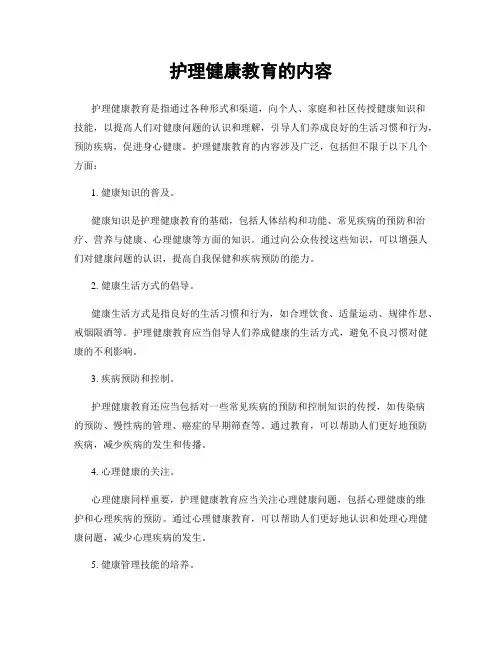 护理健康教育的内容

护理健康教育是指通过各种形式和渠道，向个人、家庭和社区传授健康知识和技能，以提高人们对健康问题的认识和理解，引导人们养成良好的生活习惯和行为，预防疾病，促进身心健康。护理健康教育的内容涉及广泛，包括但不限于以下几个方面：

1. 健康知识的普及。

健康知识是护理健康教育的基础，包括人体结构和功能、常见疾病的预防和治疗、营养与健康、心理健康等方面的知识。通过向公众传授这些知识，可以增强人们对健康问题的认识，提高自我保健和疾病预防的能力。

2. 健康生活方式的倡导。

健康生活方式是指良好的生活习惯和行为，如合理饮食、适量运动、规律作息、戒烟限酒等。护理健康教育应当倡导人们养成健康的生活方式，避免不良习惯对健康的不利影响。

3. 疾病预防和控制。

护理健康教育还应当包括对一些常见疾病的预防和控制知识的传授，如传染病的预防、慢性病的管理、癌症的早期筛查等。通过教育，可以帮助人们更好地预防疾病，减少疾病的发生和传播。

4. 心理健康的关注。

心理健康同样重要，护理健康教育应当关注心理健康问题，包括心理健康的维护和心理疾病的预防。通过心理健康教育，可以帮助人们更好地认识和处理心理健康问题，减少心理疾病的发生。

5. 健康管理技能的培养。